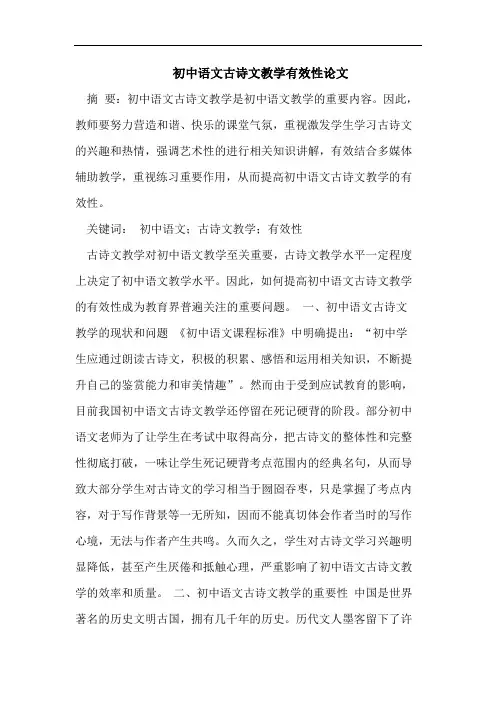 初中语文古诗文教学有效性论文

摘 要：初中语文古诗文教学是初中语文教学的重要内容。因此，教师要努力营造和谐、快乐的课堂气氛，重视激发学生学习古诗文的兴趣和热情，强调艺术性的进行相关知识讲解，有效结合多媒体辅助教学，重视练习重要作用，从而提高初中语文古诗文教学的有效性。

关键词： 初中语文；古诗文教学；有效性

古诗文教学对初中语文教学至关重要，古诗文教学水平一定程度上决定了初中语文教学水平。因此，如何提高初中语文古诗文教学的有效性成为教育界普遍关注的重要问题。 一、初中语文古诗文教学的现状和问题 《初中语文课程标准》中明确提出：“初中学生应通过朗读古诗文，积极的积累、感悟和运用相关知识，不断提升自己的鉴赏能力和审美情趣”。然而由于受到应试教育的影响，目前我国初中语文古诗文教学还停留在死记硬背的阶段。部分初中语文老师为了让学生在考试中取得高分，把古诗文的整体性和完整性彻底打破，一味让学生死记硬背考点范围内的经典名句，从而导致大部分学生对古诗文的学习相当于囫囵吞枣，只是掌握了考点内容，对于写作背景等一无所知，因而不能真切体会作者当时的写作心境，无法与作者产生共鸣。久而久之，学生对古诗文学习兴趣明显降低，甚至产生厌倦和抵触心理，严重影响了初中语文古诗文教学的效率和质量。 二、初中语文古诗文教学的重要性 中国是世界著名的历史文明古国，拥有几千年的历史。历代文人墨客留下了许